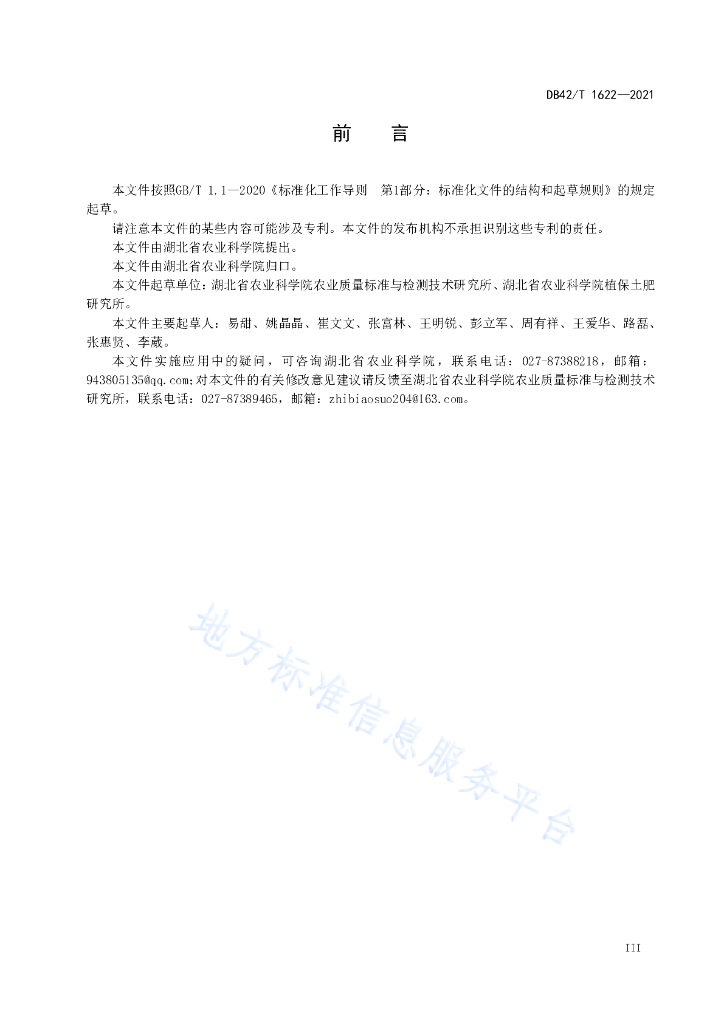 DB42/T 1622—2021

前　言

本文件按照GB/T 1.1—2020《标准化工作导则　第1部分：标准化文件的结构和起草规则》的规定起草。

请注意本文件的某些内容可能涉及专利。本文件的发布机构不承担识别这些专利的责任。

本文件由湖北省农业科学院提出。

本文件由湖北省农业科学院归口。

本文件起草单位：湖北省农业科学院农业质量标准与检测技术研究所、湖北省农业科学院植保土肥研究所。

本文件主要起草人：易甜、姚晶晶、崔文文、张富林、王明锐、彭立军、周有祥、王爱华、路磊、张惠贤、李葳。

本文件实施应用中的疑问，可咨询湖北省农业科学院，联系电话：027-87388218，邮箱：943805135@qq.com;对本文件的有关修改意见建议请反馈至湖北省农业科学院农业质量标准与检测技术研究所，联系电话：027-87389465，邮箱：zhibiaosuo204@163.com。

地方标准信息服务平台

III